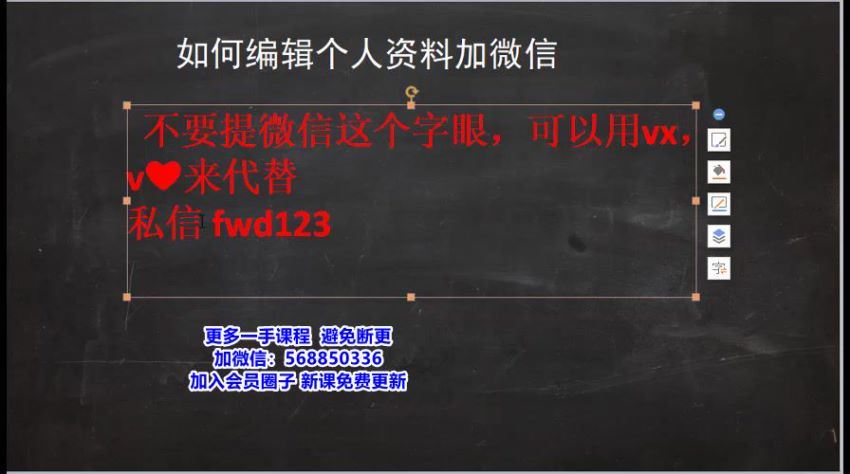 如何编辑个人资料加微信

不要提微信这个字眼，可以用vx，v❤来代替
私信 fwd123

字

更多一手课程 避免断更
加微信：568850336
加入会员圈子 新课免费更新